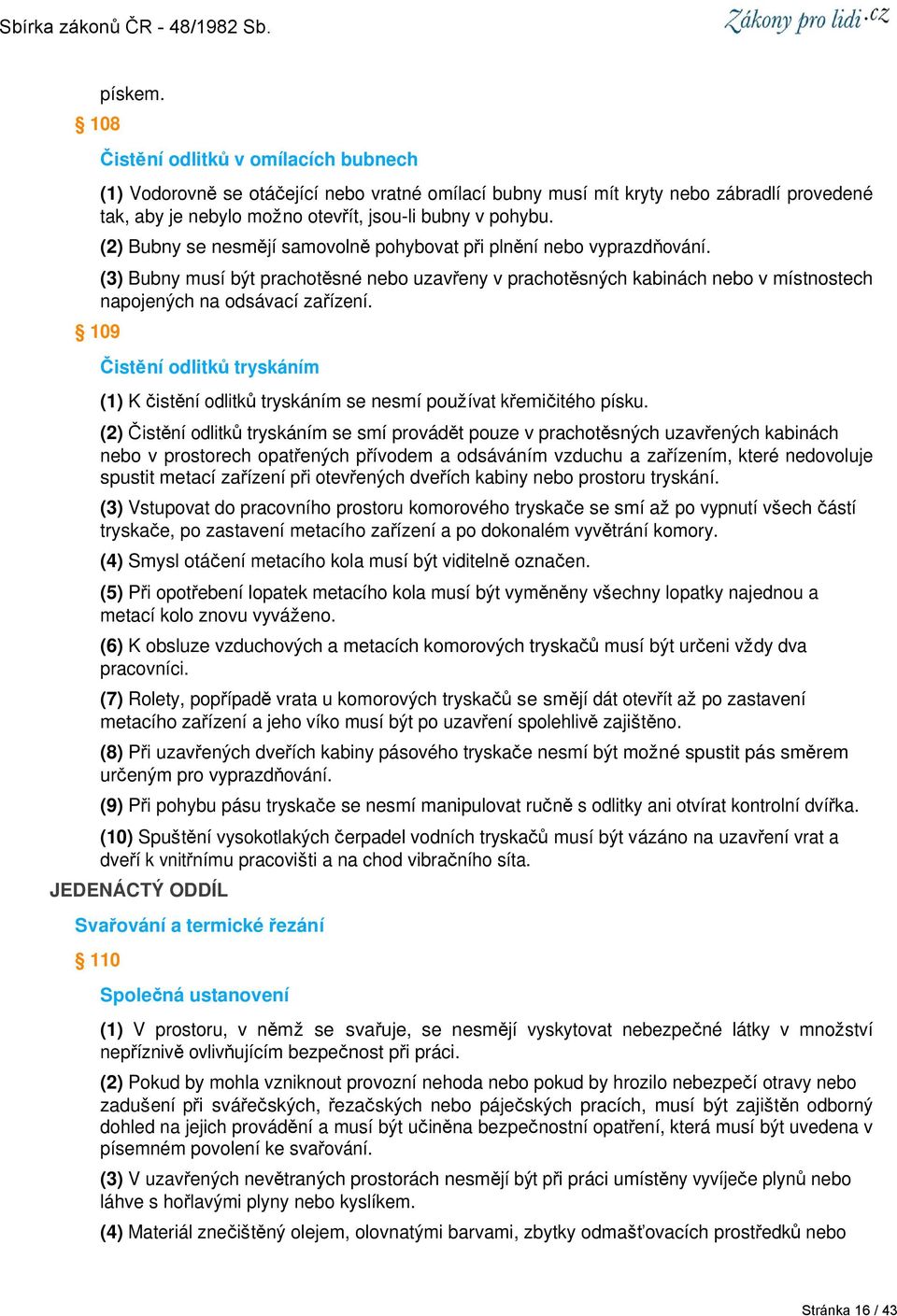 Sbírka zákonů ČR - 48/1982 Sb.

Zákony pro lidi.cz

pískem.

§ 108

Čistění odlitků v omílacích bubnech

(1) Vodorovně se otáčející nebo vratné omílací bubny musí mít kryty nebo zábradlí provedené tak, aby je nebylo možno otevřít, jsou-li bubny v pohybu.

(2) Bubny se nesmějí samovolně pohybovat při plnění nebo vyprazdňování.

(3) Bubny musí být prachotěsné nebo uzavřeny v prachotěsných kabinách nebo v místnostech napojených na odsávací zařízení.

§ 109

Čistění odlitků tryskáním

(1) K čistění odlitků tryskáním se nesmí používat křemičitého písku.

(2) Čistění odlitků tryskáním se smí provádět pouze v prachotěsných uzavřených kabinách nebo v prostorech opatřených přívodem a odsáváním vzduchu a zařízením, které nedovoluje spustit metací zařízení při otevřených dveřích kabiny nebo prostoru tryskání.

(3) Vstupovat do pracovního prostoru komorového tryskače se smí až po vypnutí všech částí tryskače, po zastavení metacího zařízení a po dokonalém vyvětrání komory.

(4) Smysl otáčení metacího kola musí být viditelně označen.

(5) Při opotřebení lopatek metacího kola musí být vyměněny všechny lopatky najednou a metací kolo znovu vyváženo.

(6) K obsluze vzduchových a metacích komorových tryskačů musí být určeni vždy dva pracovníci.

(7) Rolety, popřípadě vrata u komorových tryskačů se smějí dát otevřít až po zastavení metacího zařízení a jeho víko musí být po uzavření spolehlivě zajištěno.

(8) Při uzavřených dveřích kabiny pásového tryskače nesmí být možné spustit pás směrem určeným pro vyprazdňování.

(9) Při pohybu pásu tryskače se nesmí manipulovat ručně s odlitky ani otvírat kontrolní dvířka.

(10) Spuštění vysokotlakých čerpadel vodních tryskačů musí být vázáno na uzavření vrat a dveří k vnitřnímu pracovišti a na chod vibračního síta.

JEDENÁCTÝ ODDÍL

Svařování a termické řezání

§ 110

Společná ustanovení

(1) V prostoru, v němž se svařuje, se nesmějí vyskytovat nebezpečné látky v množství nepříznivě ovlivňujícím bezpečnost při práci.

(2) Pokud by mohla vzniknout provozní nehoda nebo pokud by hrozilo nebezpečí otravy nebo zadušení při svářečských, řezačských nebo páječských pracích, musí být zajištěn odborný dohled na jejich provádění a musí být učiněna bezpečnostní opatření, která musí být uvedena v písemném povolení ke svařování.

(3) V uzavřených nevětraných prostorách nesmějí být při práci umístěny vyvíječe plynů nebo láhve s hořlavými plyny nebo kyslíkem.

(4) Materiál znečištěný olejem, olovnatými barvami, zbytky odmašťovacích prostředků nebo

Stránka 16 / 43